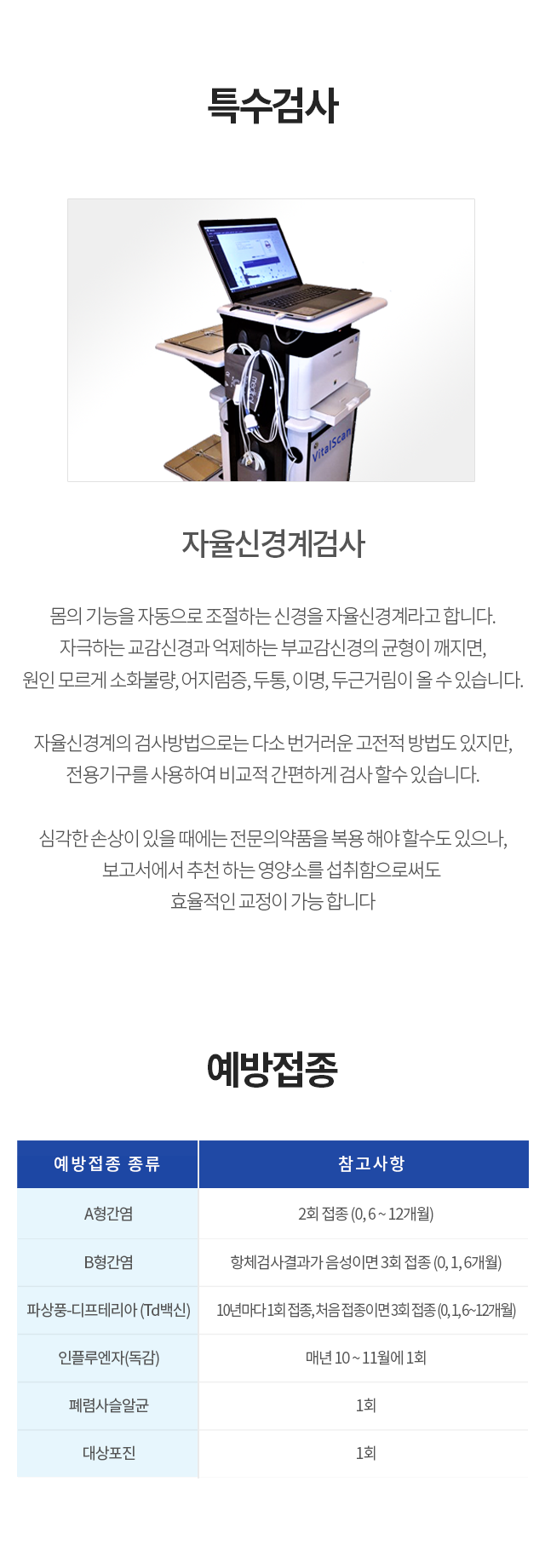 특수검사

VitalScan

자율신경계검사

몸의 기능을 자동으로 조절하는 신경을 자율신경계라고 합니다.
자극하는 교감신경과 억제하는 부교감신경의 균형이 깨지면,
원인 모르게 소화불량, 어지럼증, 두통, 이명, 두근거림이 올 수 있습니다.

자율신경계의 검사방법으로는 다소 번거러운 고전적 방법도 있지만,
전용기구를 사용하여 비교적 간편하게 검사 할수 있습니다.

심각한 손상이 있을 때에는 전문의약품을 복용 해야 할수도 있으나,
보고서에서 추천 하는 영양소를 섭취함으로써도
효율적인 교정이 가능 합니다

예방접종

| 예방접종 종류 | 참고사항 |
|---|---|
| A형간염 | 2회 접종 (0, 6 ~ 12개월) |
| B형간염 | 항체검사결과가 음성이면 3회 접종 (0, 1, 6개월) |
| 파상풍-디프테리아 (Td백신) | 10년마다 1회 접종, 처음 접종이면 3회 접종 (0, 1, 6~12개월) |
| 인플루엔자(독감) | 매년 10 ~ 11월에 1회 |
| 폐렴사슬알균 | 1회 |
| 대상포진 | 1회 |